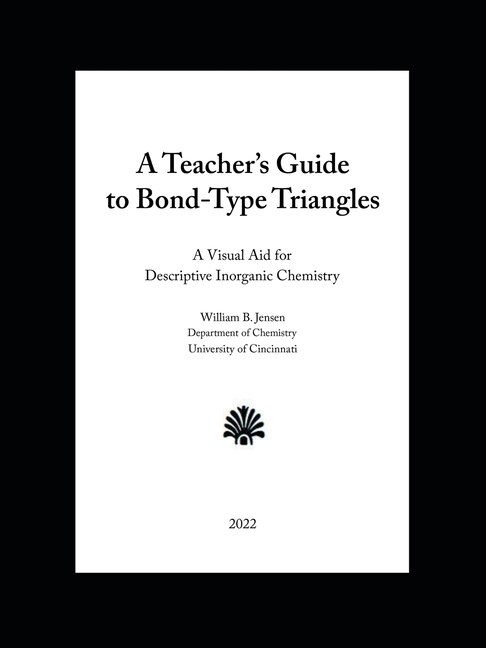 A Teacher's Guide to Bond-Type Triangles

A Visual Aid for Descriptive Inorganic Chemistry

William B. Jensen
Department of Chemistry
University of Cincinnati

2022